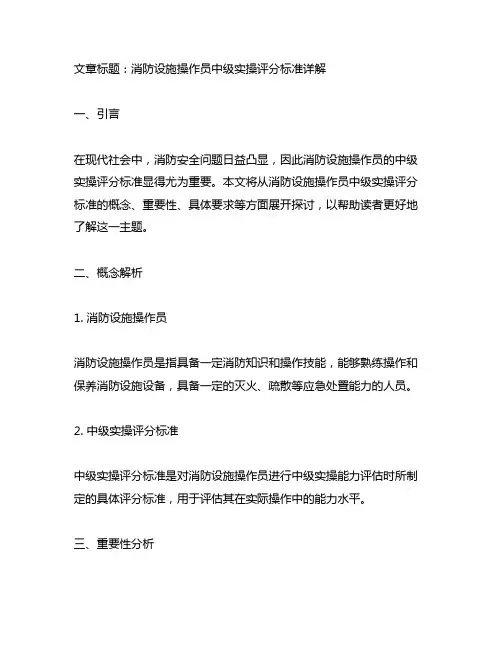 文章标题：消防设施操作员中级实操评分标准详解

一、引言

在现代社会中，消防安全问题日益凸显，因此消防设施操作员的中级实操评分标准显得尤为重要。本文将从消防设施操作员中级实操评分标准的概念、重要性、具体要求等方面展开探讨，以帮助读者更好地了解这一主题。

二、概念解析

1. 消防设施操作员

消防设施操作员是指具备一定消防知识和操作技能，能够熟练操作和保养消防设施设备，具备一定的灭火、疏散等应急处置能力的人员。

2. 中级实操评分标准

中级实操评分标准是对消防设施操作员进行中级实操能力评估时所制定的具体评分标准，用于评估其在实际操作中的能力水平。

三、重要性分析